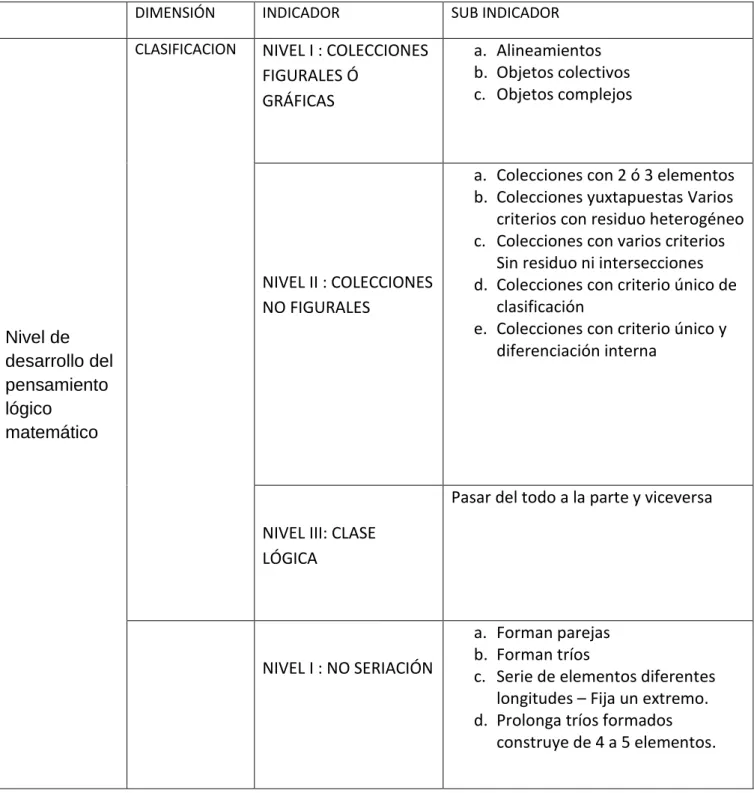 |  | DIMENSIÓN | INDICADOR | SUB INDICADOR |
|---|---|---|---|
| Nivel de desarrollo del pensamiento lógico matemático | CLASIFICACION | NIVEL I : COLECCIONES FIGURALES Ó GRÁFICAS | a. Alineamientos b. Objetos colectivos c. Objetos complejos |
|  |  | NIVEL II : COLECCIONES NO FIGURALES | a. Colecciones con 2 ó 3 elementos b. Colecciones yuxtapuestas Varios criterios con residuo heterogéneo c. Colecciones con varios criterios Sin residuo ni intersecciones d. Colecciones con criterio único de clasificación e. Colecciones con criterio único y diferenciación interna |
|  |  | NIVEL III: CLASE LÓGICA | Pasar del todo a la parte y viceversa |
|  |  | NIVEL I : NO SERIACIÓN | a. Forman parejas b. Forman tríos c. Serie de elementos diferentes longitudes – Fija un extremo. d. Prolonga tríos formados construye de 4 a 5 elementos. |